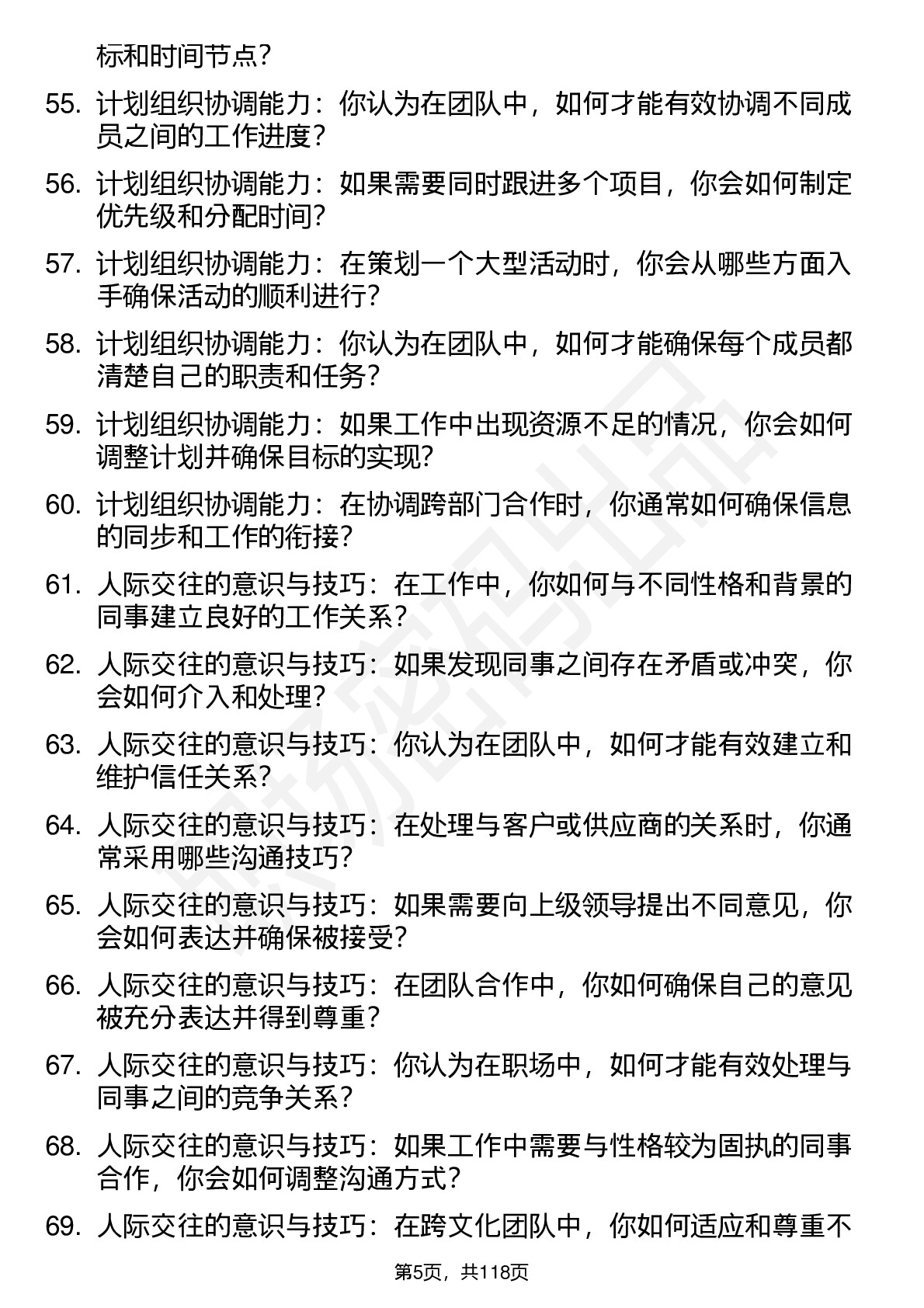 标和时间节点？

55. 计划组织协调能力：你认为在团队中，如何才能有效协调不同成员之间的工作进度？

56. 计划组织协调能力：如果需要同时跟进多个项目，你会如何制定优先级和分配时间？

57. 计划组织协调能力：在策划一个大型活动时，你会从哪些方面入手确保活动的顺利进行？

58. 计划组织协调能力：你认为在团队中，如何才能确保每个成员都清楚自己的职责和任务？

59. 计划组织协调能力：如果工作中出现资源不足的情况，你会如何调整计划并确保目标的实现？

60. 计划组织协调能力：在协调跨部门合作时，你通常如何确保信息的同步和工作的衔接？

61. 人际交往的意识与技巧：在工作中，你如何与不同性格和背景的同事建立良好的工作关系？

62. 人际交往的意识与技巧：如果发现同事之间存在矛盾或冲突，你会如何介入和处理？

63. 人际交往的意识与技巧：你认为在团队中，如何才能有效建立和维护信任关系？

64. 人际交往的意识与技巧：在处理与客户或供应商的关系时，你通常采用哪些沟通技巧？

65. 人际交往的意识与技巧：如果需要向上级领导提出不同意见，你会如何表达并确保被接受？

66. 人际交往的意识与技巧：在团队合作中，你如何确保自己的意见被充分表达并得到尊重？

67. 人际交往的意识与技巧：你认为在职场中，如何才能有效处理与同事之间的竞争关系？

68. 人际交往的意识与技巧：如果工作中需要与性格较为固执的同事合作，你会如何调整沟通方式？

69. 人际交往的意识与技巧：在跨文化团队中，你如何适应和尊重不

第5页，共118页